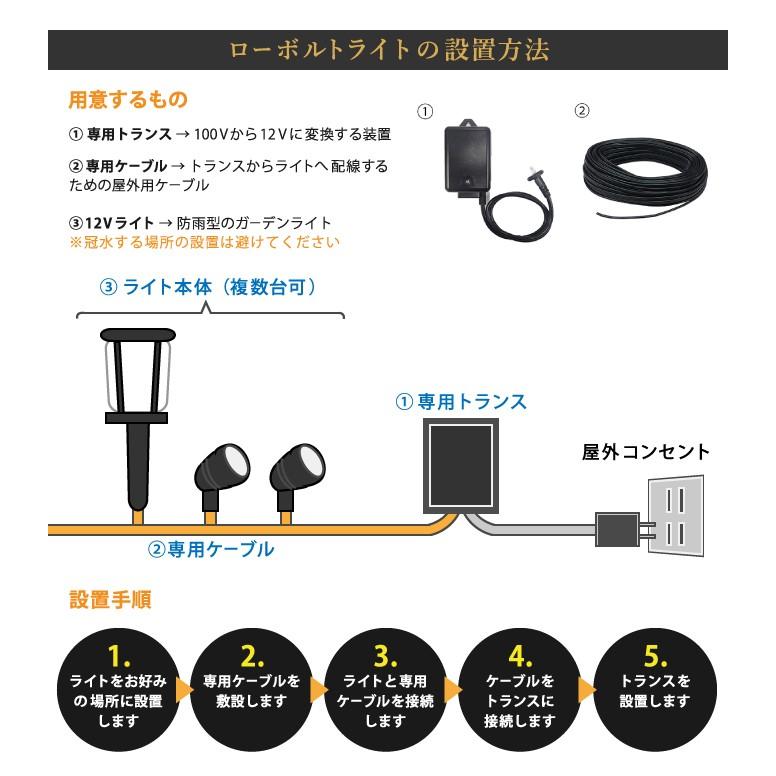 ローボルトライトの設置方法

用意するもの

① 専用トランス → 100Vから12Vに変換する装置

② 専用ケーブル → トランスからライトへ配線するための屋外用ケーブル

③12Vライト → 防雨型のガーデンライト
※冠水する場所の設置は避けてください

①

②

③ ライト本体（複数台可）

① 専用トランス

屋外コンセント

②専用ケーブル

設置手順

1. ライトをお好みの場所に設置します

2. 専用ケーブルを敷設します

3. ライトと専用ケーブルを接続します

4. ケーブルをトランスに接続します

5. トランスを設置します